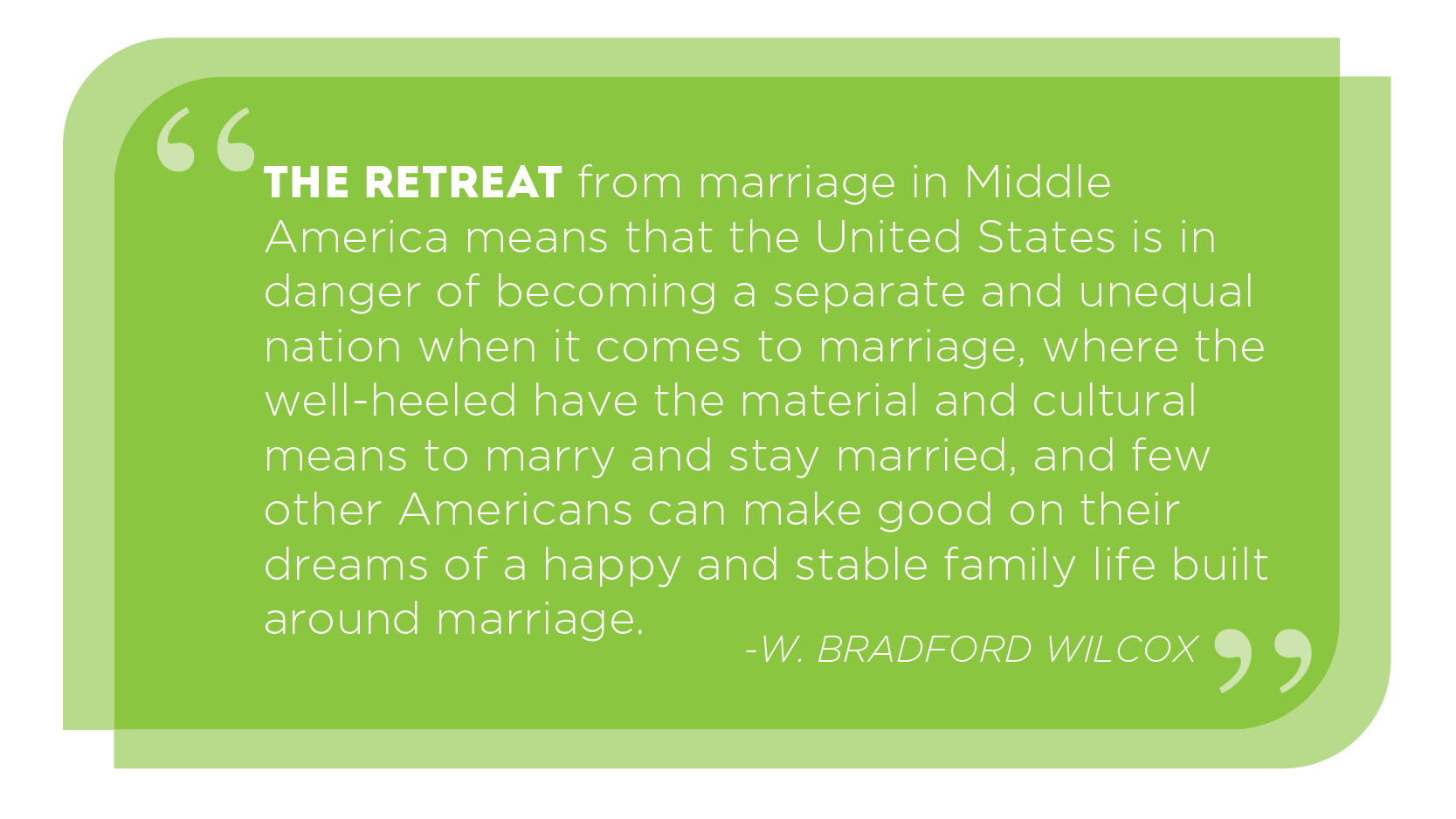 “THE RETREAT from marriage in Middle America means that the United States is in danger of becoming a separate and unequal nation when it comes to marriage, where the well-heeled have the material and cultural means to marry and stay married, and few other Americans can make good on their dreams of a happy and stable family life built around marriage.

-W. BRADFORD WILCOX”